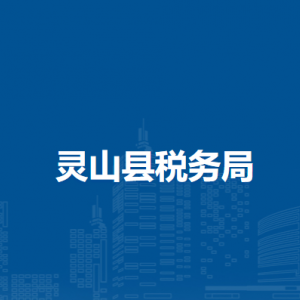 灵山县税务局